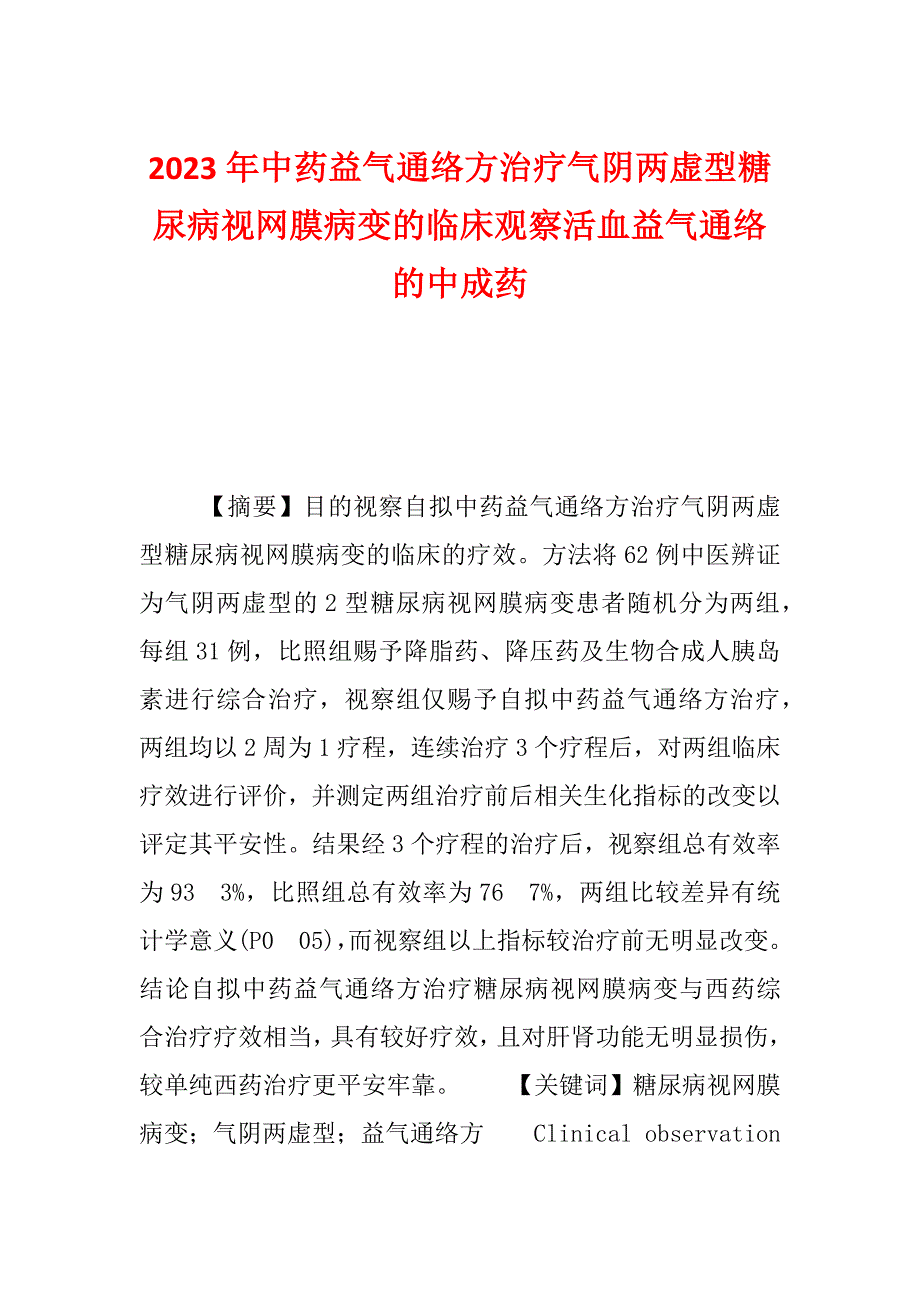 2023年中药益气通络方治疗气阴两虚型糖尿病视网膜病变的临床观察活血益气通络的中成药

【摘要】目的视察自拟中药益气通络方治疗气阴两虚型糖尿病视网膜病变的临床的疗效。方法将62例中医辨证为气阴两虚型的2型糖尿病视网膜病变患者随机分为两组，每组31例，比照组赐予降脂药、降压药及生物合成人胰岛素进行综合治疗，视察组仅赐予自拟中药益气通络方治疗，两组均以2周为1疗程，连续治疗3个疗程后，对两组临床疗效进行评价，并测定两组治疗前后相关生化指标的改变以评定其平安性。结果经3个疗程的治疗后，视察组总有效率为93 3%，比照组总有效率为76 7%，两组比较差异有统计学意义(P0 05)，而视察组以上指标较治疗前无明显改变。结论自拟中药益气通络方治疗糖尿病视网膜病变与西药综合治疗疗效相当，具有较好疗效，且对肝肾功能无明显损伤，较单纯西药治疗更平安牢靠。 【关键词】糖尿病视网膜病变；气阴两虚型；益气通络方 Clinical observation